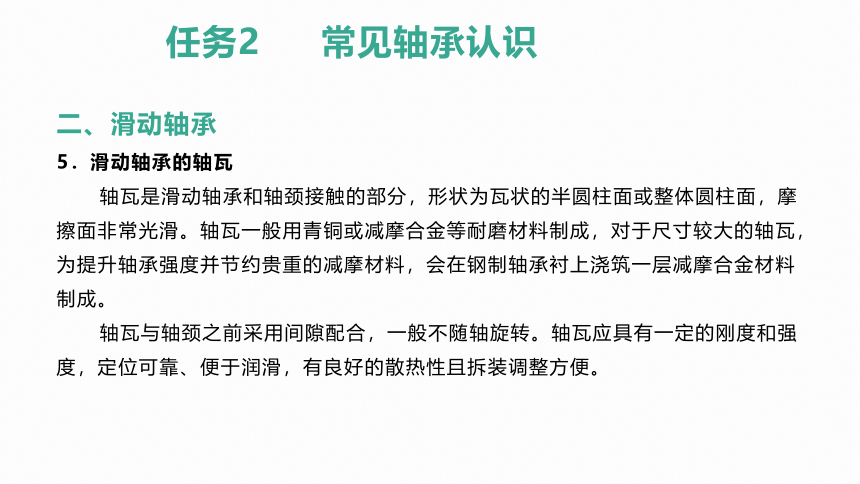 任务2　　常见轴承认识

二、滑动轴承

5．滑动轴承的轴瓦

轴瓦是滑动轴承和轴颈接触的部分，形状为瓦状的半圆柱面或整体圆柱面，摩擦面非常光滑。轴瓦一般用青铜或减摩合金等耐磨材料制成，对于尺寸较大的轴瓦，为提升轴承强度并节约贵重的减摩材料，会在钢制轴承衬上浇筑一层减摩合金材料制成。

轴瓦与轴颈之前采用间隙配合，一般不随轴旋转。轴瓦应具有一定的刚度和强度，定位可靠、便于润滑，有良好的散热性且拆装调整方便。